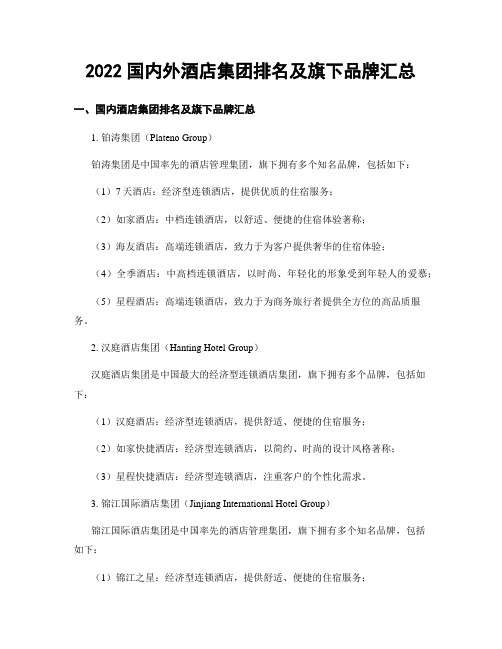 2022 国内外酒店集团排名及旗下品牌汇总

一、国内酒店集团排名及旗下品牌汇总

1. 铂涛集团（Plateno Group）

铂涛集团是中国率先的酒店管理集团，旗下拥有多个知名品牌，包括如下：

（1）7 天酒店：经济型连锁酒店，提供优质的住宿服务；

（2）如家酒店：中档连锁酒店，以舒适、便捷的住宿体验著称；

（3）海友酒店：高端连锁酒店，致力于为客户提供奢华的住宿体验；

（4）全季酒店：中高档连锁酒店，以时尚、年轻化的形象受到年轻人的爱慕；

（5）星程酒店：高端连锁酒店，致力于为商务旅行者提供全方位的高品质服务。

2. 汉庭酒店集团（Hanting Hotel Group）

汉庭酒店集团是中国最大的经济型连锁酒店集团，旗下拥有多个品牌，包括如下：

（1）汉庭酒店：经济型连锁酒店，提供舒适、便捷的住宿服务；

（2）如家快捷酒店：经济型连锁酒店，以简约、时尚的设计风格著称；

（3）星程快捷酒店：经济型连锁酒店，注重客户的个性化需求。

3. 锦江国际酒店集团（Jinjiang International Hotel Group）

锦江国际酒店集团是中国率先的酒店管理集团，旗下拥有多个知名品牌，包括如下：

（1）锦江之星：经济型连锁酒店，提供舒适、便捷的住宿服务；